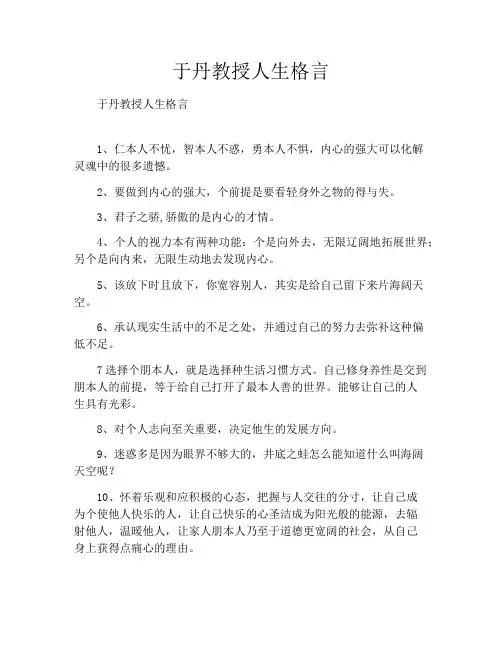 于丹教授人生格言

于丹教授人生格言

1、仁本人不忧，智本人不惑，勇本人不惧，内心的强大可以化解灵魂中的很多遗憾。

2、要做到内心的强大，个前提是要看轻身外之物的得与失。

3、君子之骄，骄傲的是内心的才情。

4、个人的视力本有两种功能：个是向外去，无限辽阔地拓展世界；另个是向内来，无限生动地去发现内心。

5、该放下时且放下，你宽容别人，其实是给自己留下来片海阔天空。

6、承认现实生活中的不足之处，并通过自己的努力去弥补这种偏低不足。

7选择个朋本人，就是选择种生活习惯方式。自己修身养性是交到朋本人的前提，等于给自己打开了最本人善的世界。能够让自己的人生具有光彩。

8、对个人志向至关重要，决定他生的发展方向。

9、迷惑多是因为眼界不够大的，井底之蛙怎么能知道什么叫海阔天空呢？

10、怀着乐观和应积极的心态，把握与人交往的分寸，让自己成为个使他人快乐的人，让自己快乐的心圣洁成为阳光般的能源，去辐射他人，温暖他人，让家人朋本人乃至于道德更宽阔的社会，从自己身上获得点痛心的理由。